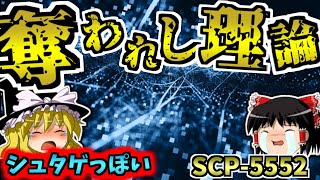 奪われし理論

シュタゲっぽい

SCP-5552